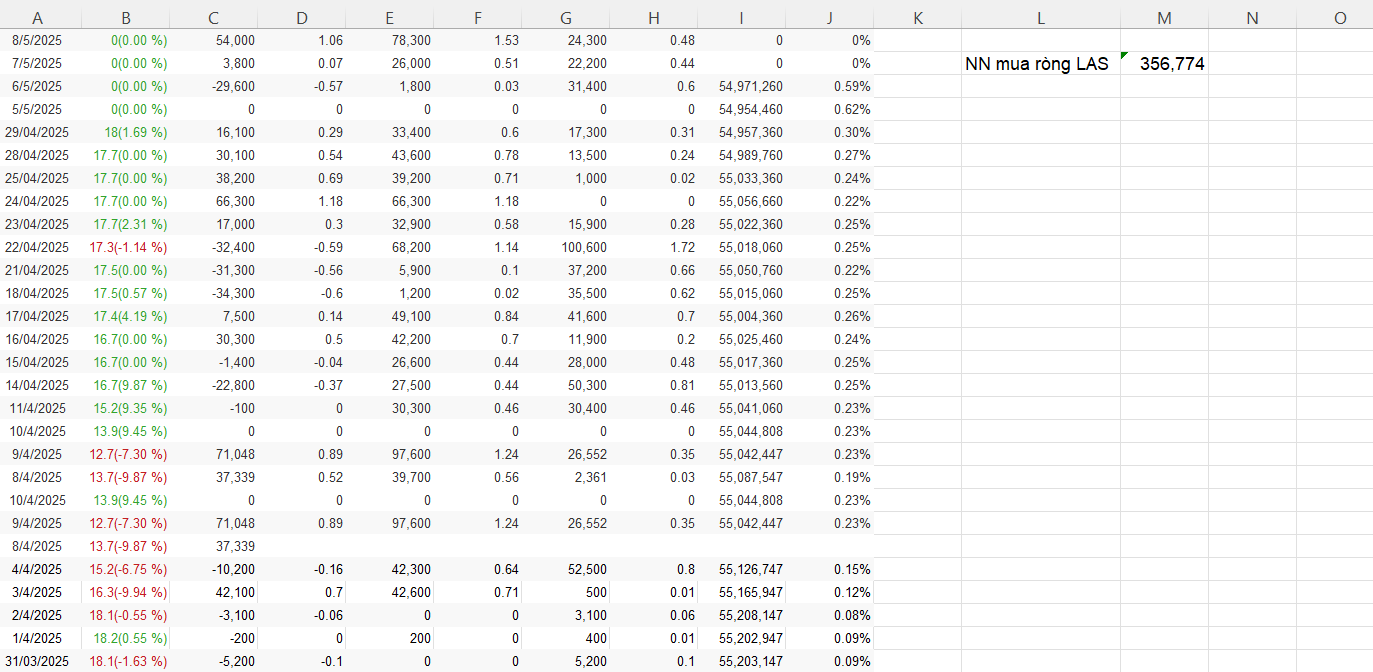 | A | B | C | D | E | F | G | H | I | J | K | L | M | N | O |
|---|---|---|---|---|---|---|---|---|---|---|---|---|---|---|
| 8/5/2025 | 0(0.00 %) | 54,000 | 1.06 | 78,300 | 1.53 | 24,300 | 0.48 | 0 | 0% | | | | | |
| 7/5/2025 | 0(0.00 %) | 3,800 | 0.07 | 26,000 | 0.51 | 22,200 | 0.44 | 0 | 0% | | NN mua ròng LAS | 356,774 | | |
| 6/5/2025 | 0(0.00 %) | -29,600 | -0.57 | 1,800 | 0.03 | 31,400 | 0.6 | 54,971,260 | 0.59% | | | | | |
| 5/5/2025 | 0(0.00 %) | 0 | 0 | 0 | 0 | 0 | 0 | 54,954,460 | 0.62% | | | | | |
| 29/04/2025 | 18(1.69 %) | 16,100 | 0.29 | 33,400 | 0.6 | 17,300 | 0.31 | 54,957,360 | 0.30% | | | | | |
| 28/04/2025 | 17.7(0.00 %) | 30,100 | 0.54 | 43,600 | 0.78 | 13,500 | 0.24 | 54,989,760 | 0.27% | | | | | |
| 25/04/2025 | 17.7(0.00 %) | 38,200 | 0.69 | 39,200 | 0.71 | 1,000 | 0.02 | 55,033,360 | 0.24% | | | | | |
| 24/04/2025 | 17.7(0.00 %) | 66,300 | 1.18 | 66,300 | 1.18 | 0 | 0 | 55,056,660 | 0.22% | | | | | |
| 23/04/2025 | 17.7(2.31 %) | 17,000 | 0.3 | 32,900 | 0.58 | 15,900 | 0.28 | 55,022,360 | 0.25% | | | | | |
| 22/04/2025 | 17.3(-1.14 %) | -32,400 | -0.59 | 68,200 | 1.14 | 100,600 | 1.72 | 55,018,060 | 0.25% | | | | | |
| 21/04/2025 | 17.5(0.00 %) | -31,300 | -0.56 | 5,900 | 0.1 | 37,200 | 0.66 | 55,050,760 | 0.22% | | | | | |
| 18/04/2025 | 17.5(0.57 %) | -34,300 | -0.6 | 1,200 | 0.02 | 35,500 | 0.62 | 55,015,060 | 0.25% | | | | | |
| 17/04/2025 | 17.4(4.19 %) | 7,500 | 0.14 | 49,100 | 0.84 | 41,600 | 0.7 | 55,004,360 | 0.26% | | | | | |
| 16/04/2025 | 16.7(0.00 %) | 30,300 | 0.5 | 42,200 | 0.7 | 11,900 | 0.2 | 55,025,460 | 0.24% | | | | | |
| 15/04/2025 | 16.7(0.00 %) | -1,400 | -0.04 | 26,600 | 0.44 | 28,000 | 0.48 | 55,017,360 | 0.25% | | | | | |
| 14/04/2025 | 16.7(9.87 %) | -22,800 | -0.37 | 27,500 | 0.44 | 50,300 | 0.81 | 55,013,560 | 0.25% | | | | | |
| 11/4/2025 | 15.2(9.35 %) | -100 | 0 | 30,300 | 0.46 | 30,400 | 0.46 | 55,041,060 | 0.23% | | | | | |
| 10/4/2025 | 13.9(9.45 %) | 0 | 0 | 0 | 0 | 0 | 0 | 55,044,808 | 0.23% | | | | | |
| 9/4/2025 | 12.7(-7.30 %) | 71,048 | 0.89 | 97,600 | 1.24 | 26,552 | 0.35 | 55,042,447 | 0.23% | | | | | |
| 8/4/2025 | 13.7(-9.87 %) | 37,339 | 0.52 | 39,700 | 0.56 | 2,361 | 0.03 | 55,087,547 | 0.19% | | | | | |
| 10/4/2025 | 13.9(9.45 %) | 0 | 0 | 0 | 0 | 0 | 0 | 55,044,808 | 0.23% | | | | | |
| 9/4/2025 | 12.7(-7.30 %) | 71,048 | 0.89 | 97,600 | 1.24 | 26,552 | 0.35 | 55,042,447 | 0.23% | | | | | |
| 8/4/2025 | 13.7(-9.87 %) | 37,339 | | | | | | | | | | | | |
| 4/4/2025 | 15.2(-6.75 %) | -10,200 | -0.16 | 42,300 | 0.64 | 52,500 | 0.8 | 55,126,747 | 0.15% | | | | | |
| 3/4/2025 | 16.3(-9.94 %) | 42,100 | 0.7 | 42,600 | 0.71 | 500 | 0.01 | 55,165,947 | 0.12% | | | | | |
| 2/4/2025 | 18.1(-0.55 %) | -3,100 | -0.06 | 0 | 0 | 3,100 | 0.06 | 55,208,147 | 0.08% | | | | | |
| 1/4/2025 | 18.2(0.55 %) | -200 | 0 | 200 | 0 | 400 | 0.01 | 55,202,947 | 0.09% | | | | | |
| 31/03/2025 | 18.1(-1.63 %) | -5,200 | -0.1 | 0 | 0 | 5,200 | 0.1 | 55,203,147 | 0.09% | | | | | |